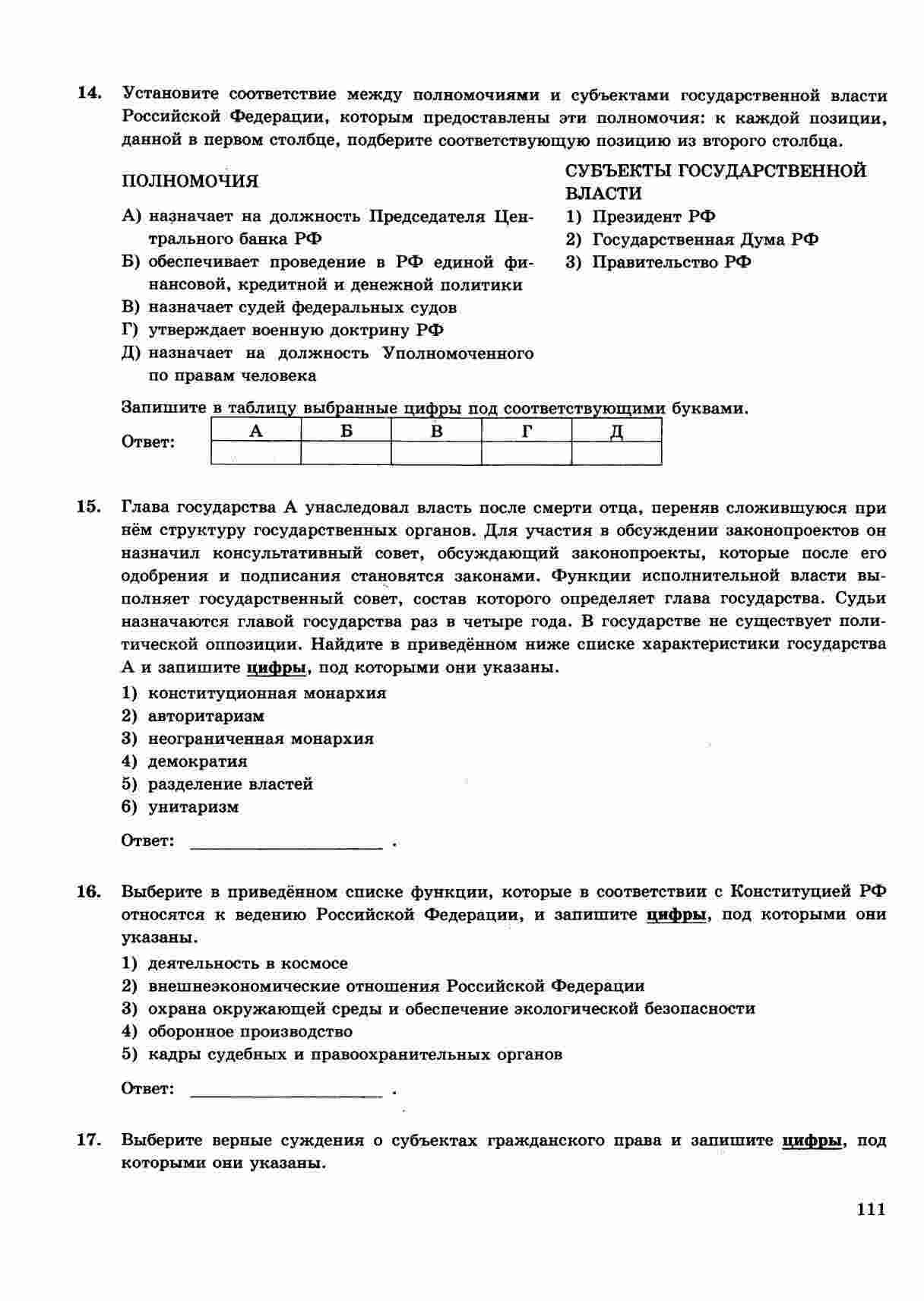 14. Установите соответствие между полномочиями и субъектами государственной власти Российской Федерации, которым предоставлены эти полномочия: к каждой позиции, данной в первом столбце, подберите соответствующую позицию из второго столбца.

ПОЛНОМОЧИЯ

А) назначает на должность Председателя Центрального банка РФ
Б) обеспечивает проведение в РФ единой финансовой, кредитной и денежной политики
В) назначает судей федеральных судов
Г) утверждает военную доктрину РФ
Д) назначает на должность Уполномоченного по правам человека

СУБЪЕКТЫ ГОСУДАРСТВЕННОЙ ВЛАСТИ

1) Президент РФ
2) Государственная Дума РФ
3) Правительство РФ

Запишите в таблицу выбранные цифры под соответствующими буквами.

Ответ:
| А | Б | В | Г | Д |
|---|---|---|---|---|
|   |   |   |   |   |

15. Глава государства А унаследовал власть после смерти отца, переняв сложившуюся при нём структуру государственных органов. Для участия в обсуждении законопроектов он назначил консультативный совет, обсуждающий законопроекты, которые после его одобрения и подписания становятся законами. Функции исполнительной власти выполняет государственный совет, состав которого определяет глава государства. Судьи назначаются главой государства раз в четыре года. В государстве не существует политической оппозиции. Найдите в приведённом ниже списке характеристики государства А и запишите цифры, под которыми они указаны.

1) конституционная монархия
2) авторитаризм
3) неограниченная монархия
4) демократия
5) разделение властей
6) унитаризм

Ответ: ____________________ .

16. Выберите в приведённом списке функции, которые в соответствии с Конституцией РФ относятся к ведению Российской Федерации, и запишите цифры, под которыми они указаны.

1) деятельность в космосе
2) внешнеэкономические отношения Российской Федерации
3) охрана окружающей среды и обеспечение экологической безопасности
4) оборонное производство
5) кадры судебных и правоохранительных органов

Ответ: ____________________ .

17. Выберите верные суждения о субъектах гражданского права и запишите цифры, под которыми они указаны.

111